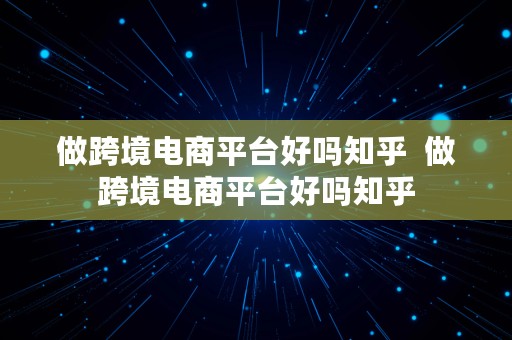 做跨境电商平台好吗知乎  做跨境电商平台好吗知乎